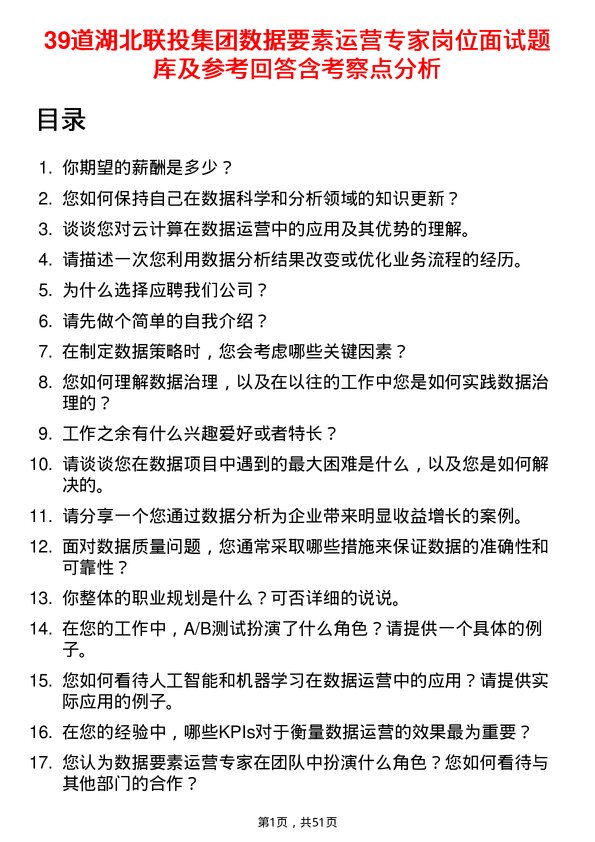 39道湖北联投集团数据要素运营专家岗位面试题库及参考回答含考察点分析

目录

1. 你期望的薪酬是多少？
2. 您如何保持自己在数据科学和分析领域的知识更新？
3. 谈谈您对云计算在数据运营中的应用及其优势的理解。
4. 请描述一次您利用数据分析结果改变或优化业务流程的经历。
5. 为什么选择应聘我们公司？
6. 请先做个简单的自我介绍？
7. 在制定数据策略时，您会考虑哪些关键因素？
8. 您如何理解数据治理，以及在以往的工作中您是如何实践数据治理的？
9. 工作之余有什么兴趣爱好或者特长？
10. 请谈谈您在数据项目中遇到的最大困难是什么，以及您是如何解决的。
11. 请分享一个您通过数据分析为企业带来明显收益增长的案例。
12. 面对数据质量问题，您通常采取哪些措施来保证数据的准确性和可靠性？
13. 你整体的职业规划是什么？可否详细的说说。
14. 在您的工作中，A/B测试扮演了什么角色？请提供一个具体的例子。
15. 您如何看待人工智能和机器学习在数据运营中的应用？请提供实际应用的例子。
16. 在您的经验中，哪些KPIs对于衡量数据运营的效果最为重要？
17. 您认为数据要素运营专家在团队中扮演什么角色？您如何看待与其他部门的合作？

第1页，共51页